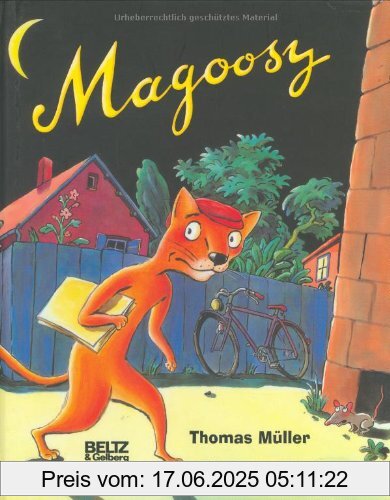 Urheberrechtlich geschütztes Material

Magoosy

Thomas Müller

BELTZ & Gelberg

Preis vom: 17.06.2025 05:11:22